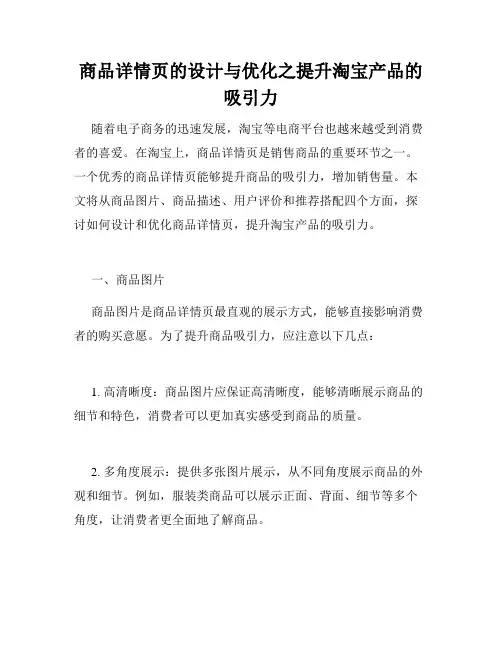 商品详情页的设计与优化之提升淘宝产品的吸引力

随着电子商务的迅速发展，淘宝等电商平台也越来越受到消费者的喜爱。在淘宝上，商品详情页是销售商品的重要环节之一。一个优秀的商品详情页能够提升商品的吸引力，增加销售量。本文将从商品图片、商品描述、用户评价和推荐搭配四个方面，探讨如何设计和优化商品详情页，提升淘宝产品的吸引力。

一、商品图片

商品图片是商品详情页最直观的展示方式，能够直接影响消费者的购买意愿。为了提升商品吸引力，应注意以下几点：

1. 高清晰度：商品图片应保证高清晰度，能够清晰展示商品的细节和特色，消费者可以更加真实感受到商品的质量。

2. 多角度展示：提供多张图片展示，从不同角度展示商品的外观和细节。例如，服装类商品可以展示正面、背面、细节等多个角度，让消费者更全面地了解商品。